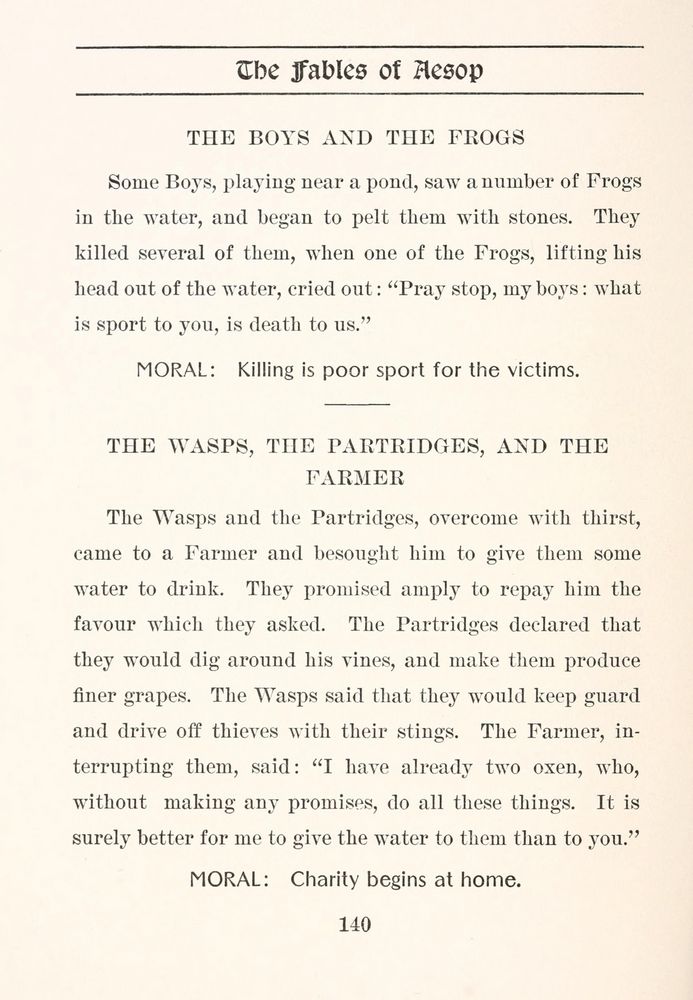 The Fables of Aesop

THE BOYS AND THE FROGS

Some Boys, playing near a pond, saw a number of Frogs in the water, and began to pelt them with stones. They killed several of them, when one of the Frogs, lifting his head out of the water, cried out: "Pray stop, my boys: what is sport to you, is death to us."

MORAL: Killing is poor sport for the victims.

THE WASPS, THE PARTRIDGES, AND THE FARMER

The Wasps and the Partridges, overcome with thirst, came to a Farmer and besought him to give them some water to drink. They promised amply to repay him the favour which they asked. The Partridges declared that they would dig around his vines, and make them produce finer grapes. The Wasps said that they would keep guard and drive off thieves with their stings. The Farmer, interrupting them, said: "I have already two oxen, who, without making any promises, do all these things. It is surely better for me to give the water to them than to you."

MORAL: Charity begins at home.

140